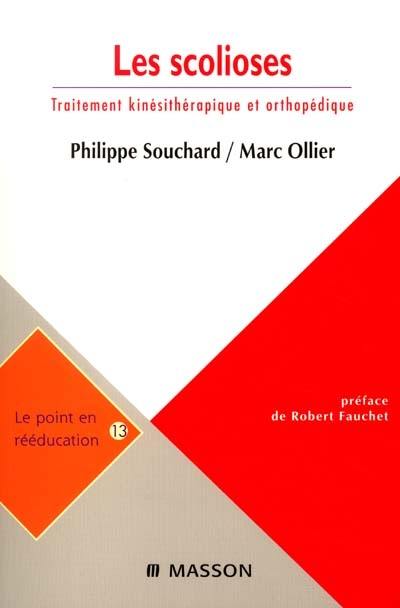 Les scolioses

Traitement kinésithérapique et orthopédique

Philippe Souchard / Marc Ollier

Le point en rééducation 13

préface de Robert Fauchet

MASSON